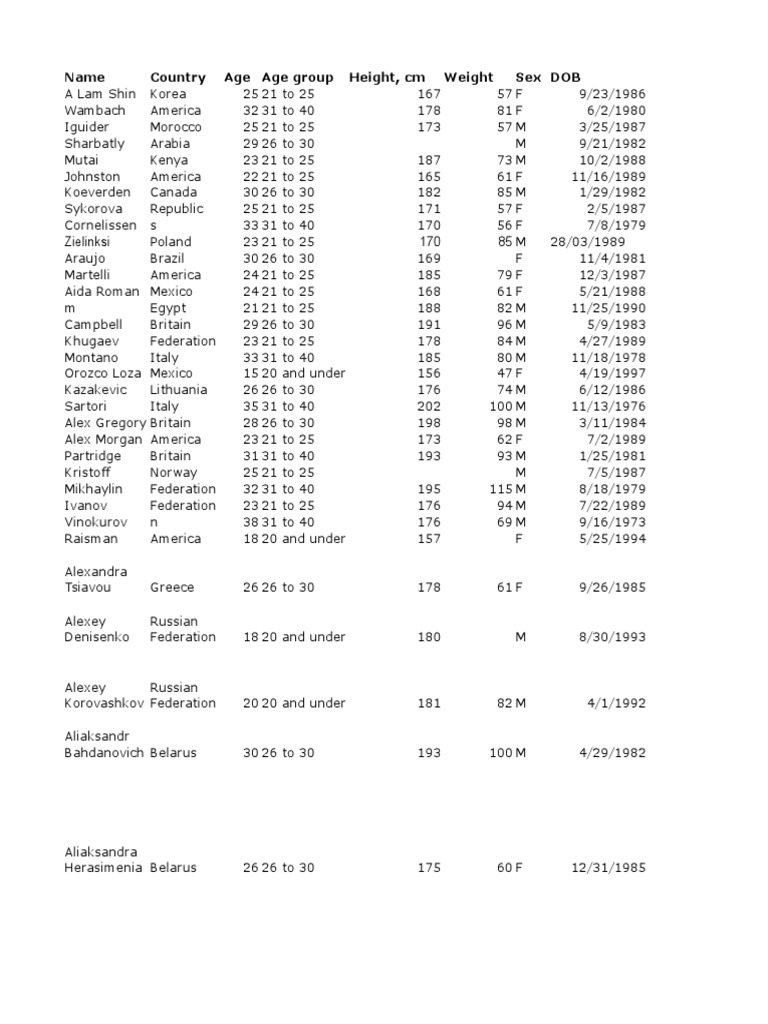 | Name | Country | Age | Age group | Height, cm | Weight | Sex | DOB |
|---|---|---|---|---|---|---|---|
| A Lam Shin | Korea | 25 | 21 to 25 | 167 | 57 | F | 9/23/1986 |
| Wambach | America | 32 | 31 to 40 | 178 | 81 | F | 6/2/1980 |
| Iguider | Morocco | 25 | 21 to 25 | 173 | 57 | M | 3/25/1987 |
| Sharbatly | Arabia | 29 | 26 to 30 | | | M | 9/21/1982 |
| Mutai | Kenya | 23 | 21 to 25 | 187 | 73 | M | 10/2/1988 |
| Johnston | America | 22 | 21 to 25 | 165 | 61 | F | 11/16/1989 |
| Koeverden | Canada | 30 | 26 to 30 | 182 | 85 | M | 1/29/1982 |
| Sykorova | Republic | 25 | 21 to 25 | 171 | 57 | F | 2/5/1987 |
| Cornelissen | s | 33 | 31 to 40 | 170 | 56 | F | 7/8/1979 |
| Zielinksi | Poland | 23 | 21 to 25 | 170 | 85 | M | 28/03/1989 |
| Araujo | Brazil | 30 | 26 to 30 | 169 | | F | 11/4/1981 |
| Martelli | America | 24 | 21 to 25 | 185 | 79 | F | 12/3/1987 |
| Aida Roman | Mexico | 24 | 21 to 25 | 168 | 61 | F | 5/21/1988 |
| m | Egypt | 21 | 21 to 25 | 188 | 82 | M | 11/25/1990 |
| Campbell | Britain | 29 | 26 to 30 | 191 | 96 | M | 5/9/1983 |
| Khugaev | Federation | 23 | 21 to 25 | 178 | 84 | M | 4/27/1989 |
| Montano | Italy | 33 | 31 to 40 | 185 | 80 | M | 11/18/1978 |
| Orozco Loza | Mexico | 15 | 20 and under | 156 | 47 | F | 4/19/1997 |
| Kazakevic | Lithuania | 26 | 26 to 30 | 176 | 74 | M | 6/12/1986 |
| Sartori | Italy | 35 | 31 to 40 | 202 | 100 | M | 11/13/1976 |
| Alex Gregory | Britain | 28 | 26 to 30 | 198 | 98 | M | 3/11/1984 |
| Alex Morgan | America | 23 | 21 to 25 | 173 | 62 | F | 7/2/1989 |
| Partridge | Britain | 31 | 31 to 40 | 193 | 93 | M | 1/25/1981 |
| Kristoff | Norway | 25 | 21 to 25 | | | M | 7/5/1987 |
| Mikhaylin | Federation | 32 | 31 to 40 | 195 | 115 | M | 8/18/1979 |
| Ivanov | Federation | 23 | 21 to 25 | 176 | 94 | M | 7/22/1989 |
| Vinokurov | n | 38 | 31 to 40 | 176 | 69 | M | 9/16/1973 |
| Raisman | America | 18 | 20 and under | 157 | | F | 5/25/1994 |
| Alexandra Tsiavou | Greece | 26 | 26 to 30 | 178 | 61 | F | 9/26/1985 |
| Alexey Denisenko | Russian Federation | 18 | 20 and under | 180 | | M | 8/30/1993 |
| Alexey Korovashkov | Russian Federation | 20 | 20 and under | 181 | 82 | M | 4/1/1992 |
| Aliaksandr Bahdanovich | Belarus | 30 | 26 to 30 | 193 | 100 | M | 4/29/1982 |
| Aliaksandra Herasimenia | Belarus | 26 | 26 to 30 | 175 | 60 | F | 12/31/1985 |